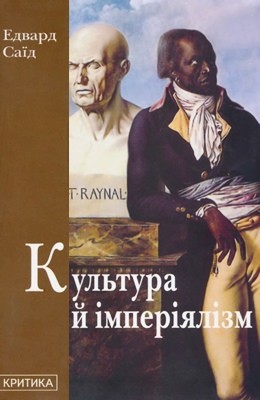 Едвард Саїд

T·RAYNAL·

Культура й імперіялізм

КРИТИКА